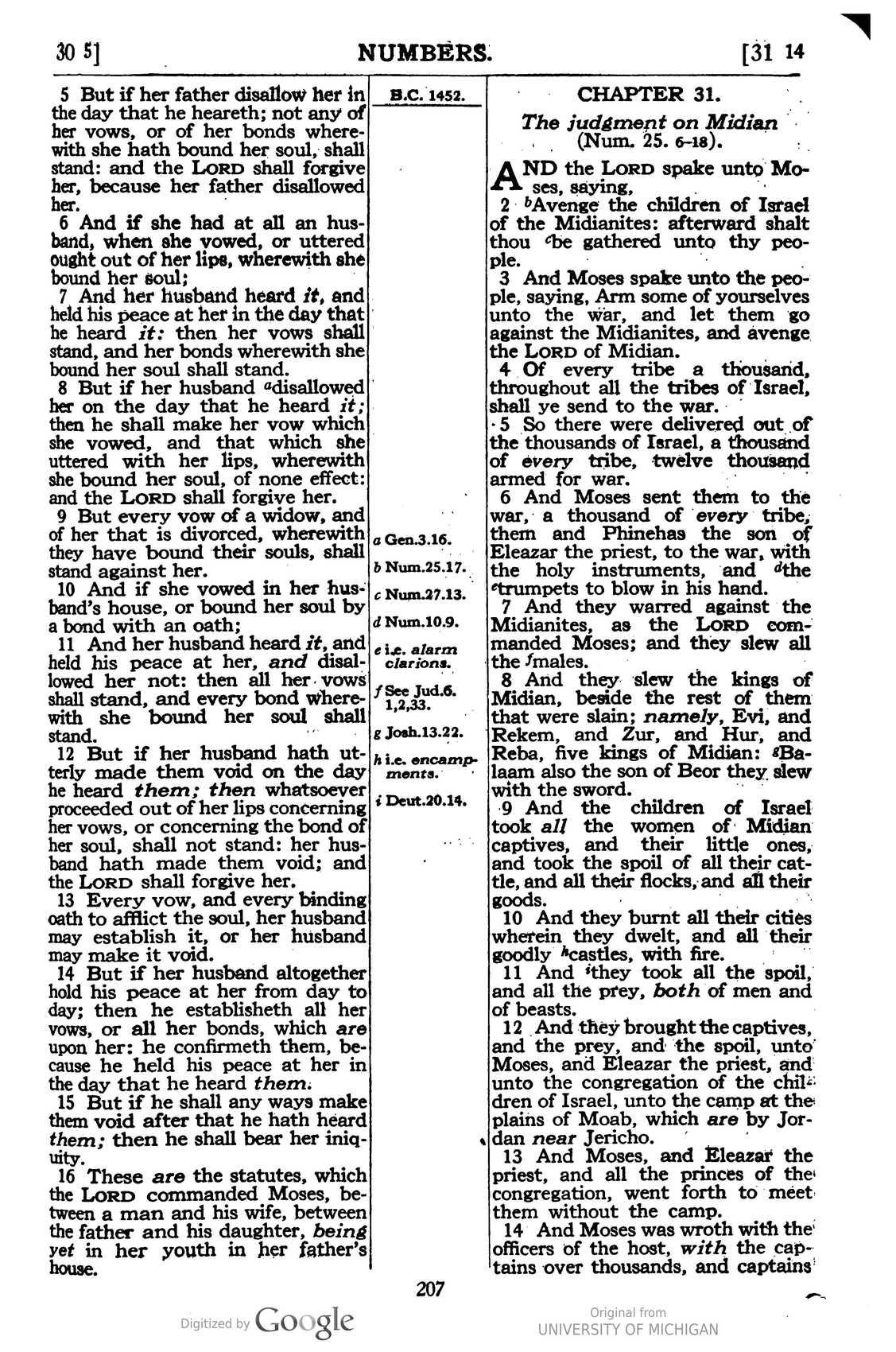 30 5] NUMBERS. [31 14

5 But if her father disallow her in the day that he heareth; not any of her vows, or of her bonds wherewith she hath bound her soul, shall stand: and the LORD shall forgive her, because her father disallowed her.

6 And if she had at all an husband, when she vowed, or uttered ought out of her lips, wherewith she bound her soul;

7 And her husband heard it, and held his peace at her in the day that he heard it: then her vows shall stand, and her bonds wherewith she bound her soul shall stand.

8 But if her husband $^{a}$disallowed her on the day that he heard it; then he shall make her vow which she vowed, and that which she uttered with her lips, wherewith she bound her soul, of none effect: and the LORD shall forgive her.

9 But every vow of a widow, and of her that is divorced, wherewith they have bound their souls, shall stand against her.

10 And if she vowed in her husband's house, or bound her soul by a bond with an oath;

11 And her husband heard it, and held his peace at her, and disallowed her not: then all her vows shall stand, and every bond wherewith she bound her soul shall stand.

12 But if her husband hath utterly made them void on the day he heard them; then whatsoever proceeded out of her lips concerning her vows, or concerning the bond of her soul, shall not stand: her husband hath made them void; and the LORD shall forgive her.

13 Every vow, and every binding oath to afflict the soul, her husband may establish it, or her husband may make it void.

14 But if her husband altogether hold his peace at her from day to day; then he establisheth all her vows, or all her bonds, which are upon her: he confirmeth them, because he held his peace at her in the day that he heard them.

15 But if he shall any ways make them void after that he hath heard them; then he shall bear her iniquity.

16 These are the statutes, which the LORD commanded Moses, between a man and his wife, between the father and his daughter, being yet in her youth in her father's house.

B.C. 1452.

a Gen.3.16.
b Num.25.17.
c Num.27.13.
d Num.10.9.
e i.e. alarm clarions.
f See Jud.6. 1,2,33.
g Josh.13.22.
h i.e. encampments.
i Deut.20.14.

CHAPTER 31.

The judgment on Midian
(Num. 25. 6-18).

AND the LORD spake unto Moses, saying,

2 $^{b}$Avenge the children of Israel of the Midianites: afterward shalt thou $^{c}$be gathered unto thy people.

3 And Moses spake unto the people, saying, Arm some of yourselves unto the war, and let them go against the Midianites, and avenge the LORD of Midian.

4 Of every tribe a thousand, throughout all the tribes of Israel, shall ye send to the war.

5 So there were delivered out of the thousands of Israel, a thousand of every tribe, twelve thousand armed for war.

6 And Moses sent them to the war, a thousand of every tribe, them and Phinehas the son of Eleazar the priest, to the war, with the holy instruments, and $^{d}$the $^{e}$trumpets to blow in his hand.

7 And they warred against the Midianites, as the LORD commanded Moses; and they slew all the $^{f}$males.

8 And they slew the kings of Midian, beside the rest of them that were slain; namely, Evi, and Rekem, and Zur, and Hur, and Reba, five kings of Midian: $^{g}$Balaam also the son of Beor they slew with the sword.

9 And the children of Israel took all the women of Midian captives, and their little ones, and took the spoil of all their cattle, and all their flocks, and all their goods.

10 And they burnt all their cities wherein they dwelt, and all their goodly $^{h}$castles, with fire.

11 And $^{i}$they took all the spoil, and all the prey, both of men and of beasts.

12 And they brought the captives, and the prey, and the spoil, unto Moses, and Eleazar the priest, and unto the congregation of the children of Israel, unto the camp at the plains of Moab, which are by Jordan near Jericho.

13 And Moses, and Eleazar the priest, and all the princes of the congregation, went forth to meet them without the camp.

14 And Moses was wroth with the officers of the host, with the captains over thousands, and captains

207

Digitized by Google

Original from
UNIVERSITY OF MICHIGAN